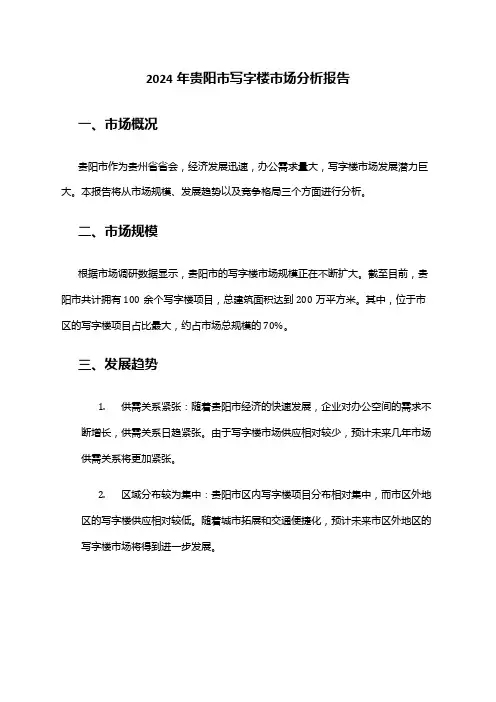 2024 年贵阳市写字楼市场分析报告

一、市场概况

贵阳市作为贵州省省会，经济发展迅速，办公需求量大，写字楼市场发展潜力巨大。本报告将从市场规模、发展趋势以及竞争格局三个方面进行分析。

二、市场规模

根据市场调研数据显示，贵阳市的写字楼市场规模正在不断扩大。截至目前，贵阳市共计拥有 100 余个写字楼项目，总建筑面积达到 200 万平方米。其中，位于市区的写字楼项目占比最大，约占市场总规模的 70%。

三、发展趋势

1. 供需关系紧张：随着贵阳市经济的快速发展，企业对办公空间的需求不断增长，供需关系日趋紧张。由于写字楼市场供应相对较少，预计未来几年市场供需关系将更加紧张。

2. 区域分布较为集中：贵阳市区内写字楼项目分布相对集中，而市区外地区的写字楼供应相对较低。随着城市拓展和交通便捷化，预计未来市区外地区的写字楼市场将得到进一步发展。